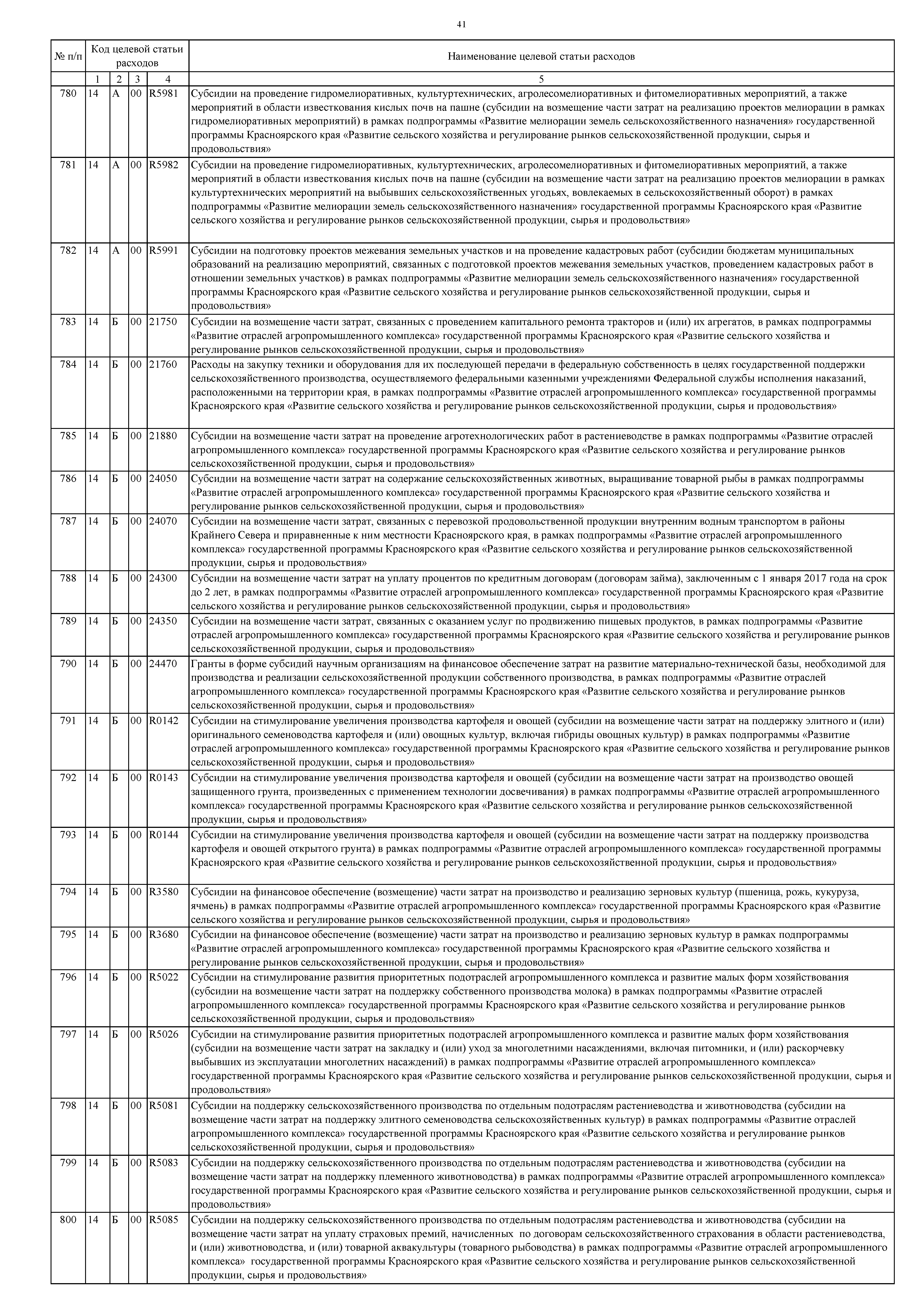 41

| № п/п | Код целевой статьи расходов | | | | Наименование целевой статьи расходов |
|---|---|---|---|---|---|
| | 1 | 2 | 3 | 4 | 5 |
| 780 | 14 | А | 00 | R5981 | Субсидии на проведение гидромелиоративных, культуртехнических, агролесомелиоративных и фитомелиоративных мероприятий, а также мероприятий в области известкования кислых почв на пашне (субсидии на возмещение части затрат на реализацию проектов мелиорации в рамках гидромелиоративных мероприятий) в рамках подпрограммы «Развитие мелиорации земель сельскохозяйственного назначения» государственной программы Красноярского края «Развитие сельского хозяйства и регулирование рынков сельскохозяйственной продукции, сырья и продовольствия» |
| 781 | 14 | А | 00 | R5982 | Субсидии на проведение гидромелиоративных, культуртехнических, агролесомелиоративных и фитомелиоративных мероприятий, а также мероприятий в области известкования кислых почв на пашне (субсидии на возмещение части затрат на реализацию проектов мелиорации в рамках культуртехнических мероприятий на выбывших сельскохозяйственных угодьях, вовлекаемых в сельскохозяйственный оборот) в рамках подпрограммы «Развитие мелиорации земель сельскохозяйственного назначения» государственной программы Красноярского края «Развитие сельского хозяйства и регулирование рынков сельскохозяйственной продукции, сырья и продовольствия» |
| 782 | 14 | А | 00 | R5991 | Субсидии на подготовку проектов межевания земельных участков и на проведение кадастровых работ (субсидии бюджетам муниципальных образований на реализацию мероприятий, связанных с подготовкой проектов межевания земельных участков, проведением кадастровых работ в отношении земельных участков) в рамках подпрограммы «Развитие мелиорации земель сельскохозяйственного назначения» государственной программы Красноярского края «Развитие сельского хозяйства и регулирование рынков сельскохозяйственной продукции, сырья и продовольствия» |
| 783 | 14 | Б | 00 | 21750 | Субсидии на возмещение части затрат, связанных с проведением капитального ремонта тракторов и (или) их агрегатов, в рамках подпрограммы «Развитие отраслей агропромышленного комплекса» государственной программы Красноярского края «Развитие сельского хозяйства и регулирование рынков сельскохозяйственной продукции, сырья и продовольствия» |
| 784 | 14 | Б | 00 | 21760 | Расходы на закупку техники и оборудования для их последующей передачи в федеральную собственность в целях государственной поддержки сельскохозяйственного производства, осуществляемого федеральными казенными учреждениями Федеральной службы исполнения наказаний, расположенными на территории края, в рамках подпрограммы «Развитие отраслей агропромышленного комплекса» государственной программы Красноярского края «Развитие сельского хозяйства и регулирование рынков сельскохозяйственной продукции, сырья и продовольствия» |
| 785 | 14 | Б | 00 | 21880 | Субсидии на возмещение части затрат на проведение агротехнологических работ в растениеводстве в рамках подпрограммы «Развитие отраслей агропромышленного комплекса» государственной программы Красноярского края «Развитие сельского хозяйства и регулирование рынков сельскохозяйственной продукции, сырья и продовольствия» |
| 786 | 14 | Б | 00 | 24050 | Субсидии на возмещение части затрат на содержание сельскохозяйственных животных, выращивание товарной рыбы в рамках подпрограммы «Развитие отраслей агропромышленного комплекса» государственной программы Красноярского края «Развитие сельского хозяйства и регулирование рынков сельскохозяйственной продукции, сырья и продовольствия» |
| 787 | 14 | Б | 00 | 24070 | Субсидии на возмещение части затрат, связанных с перевозкой продовольственной продукции внутренним водным транспортом в районы Крайнего Севера и приравненные к ним местности Красноярского края, в рамках подпрограммы «Развитие отраслей агропромышленного комплекса» государственной программы Красноярского края «Развитие сельского хозяйства и регулирование рынков сельскохозяйственной продукции, сырья и продовольствия» |
| 788 | 14 | Б | 00 | 24300 | Субсидии на возмещение части затрат на уплату процентов по кредитным договорам (договорам займа), заключенным с 1 января 2017 года на срок до 2 лет, в рамках подпрограммы «Развитие отраслей агропромышленного комплекса» государственной программы Красноярского края «Развитие сельского хозяйства и регулирование рынков сельскохозяйственной продукции, сырья и продовольствия» |
| 789 | 14 | Б | 00 | 24350 | Субсидии на возмещение части затрат, связанных с оказанием услуг по продвижению пищевых продуктов, в рамках подпрограммы «Развитие отраслей агропромышленного комплекса» государственной программы Красноярского края «Развитие сельского хозяйства и регулирование рынков сельскохозяйственной продукции, сырья и продовольствия» |
| 790 | 14 | Б | 00 | 24470 | Гранты в форме субсидий научным организациям на финансовое обеспечение затрат на развитие материально-технической базы, необходимой для производства и реализации сельскохозяйственной продукции собственного производства, в рамках подпрограммы «Развитие отраслей агропромышленного комплекса» государственной программы Красноярского края «Развитие сельского хозяйства и регулирование рынков сельскохозяйственной продукции, сырья и продовольствия» |
| 791 | 14 | Б | 00 | R0142 | Субсидии на стимулирование увеличения производства картофеля и овощей (субсидии на возмещение части затрат на поддержку элитного и (или) оригинального семеноводства картофеля и (или) овощных культур, включая гибриды овощных культур) в рамках подпрограммы «Развитие отраслей агропромышленного комплекса» государственной программы Красноярского края «Развитие сельского хозяйства и регулирование рынков сельскохозяйственной продукции, сырья и продовольствия» |
| 792 | 14 | Б | 00 | R0143 | Субсидии на стимулирование увеличения производства картофеля и овощей (субсидии на возмещение части затрат на производство овощей защищенного грунта, произведенных с применением технологии досвечивания) в рамках подпрограммы «Развитие отраслей агропромышленного комплекса» государственной программы Красноярского края «Развитие сельского хозяйства и регулирование рынков сельскохозяйственной продукции, сырья и продовольствия» |
| 793 | 14 | Б | 00 | R0144 | Субсидии на стимулирование увеличения производства картофеля и овощей (субсидии на возмещение части затрат на поддержку производства картофеля и овощей открытого грунта) в рамках подпрограммы «Развитие отраслей агропромышленного комплекса» государственной программы Красноярского края «Развитие сельского хозяйства и регулирование рынков сельскохозяйственной продукции, сырья и продовольствия» |
| 794 | 14 | Б | 00 | R3580 | Субсидии на финансовое обеспечение (возмещение) части затрат на производство и реализацию зерновых культур (пшеница, рожь, кукуруза, ячмень) в рамках подпрограммы «Развитие отраслей агропромышленного комплекса» государственной программы Красноярского края «Развитие сельского хозяйства и регулирование рынков сельскохозяйственной продукции, сырья и продовольствия» |
| 795 | 14 | Б | 00 | R3680 | Субсидии на финансовое обеспечение (возмещение) части затрат на производство и реализацию зерновых культур в рамках подпрограммы «Развитие отраслей агропромышленного комплекса» государственной программы Красноярского края «Развитие сельского хозяйства и регулирование рынков сельскохозяйственной продукции, сырья и продовольствия» |
| 796 | 14 | Б | 00 | R5022 | Субсидии на стимулирование развития приоритетных подотраслей агропромышленного комплекса и развитие малых форм хозяйствования (субсидии на возмещение части затрат на поддержку собственного производства молока) в рамках подпрограммы «Развитие отраслей агропромышленного комплекса» государственной программы Красноярского края «Развитие сельского хозяйства и регулирование рынков сельскохозяйственной продукции, сырья и продовольствия» |
| 797 | 14 | Б | 00 | R5026 | Субсидии на стимулирование развития приоритетных подотраслей агропромышленного комплекса и развитие малых форм хозяйствования (субсидии на возмещение части затрат на закладку и (или) уход за многолетними насаждениями, включая питомники, и (или) раскорчевку выбывших из эксплуатации многолетних насаждений) в рамках подпрограммы «Развитие отраслей агропромышленного комплекса» государственной программы Красноярского края «Развитие сельского хозяйства и регулирование рынков сельскохозяйственной продукции, сырья и продовольствия» |
| 798 | 14 | Б | 00 | R5081 | Субсидии на поддержку сельскохозяйственного производства по отдельным подотраслям растениеводства и животноводства (субсидии на возмещение части затрат на поддержку элитного семеноводства сельскохозяйственных культур) в рамках подпрограммы «Развитие отраслей агропромышленного комплекса» государственной программы Красноярского края «Развитие сельского хозяйства и регулирование рынков сельскохозяйственной продукции, сырья и продовольствия» |
| 799 | 14 | Б | 00 | R5083 | Субсидии на поддержку сельскохозяйственного производства по отдельным подотраслям растениеводства и животноводства (субсидии на возмещение части затрат на поддержку племенного животноводства) в рамках подпрограммы «Развитие отраслей агропромышленного комплекса» государственной программы Красноярского края «Развитие сельского хозяйства и регулирование рынков сельскохозяйственной продукции, сырья и продовольствия» |
| 800 | 14 | Б | 00 | R5085 | Субсидии на поддержку сельскохозяйственного производства по отдельным подотраслям растениеводства и животноводства (субсидии на возмещение части затрат на уплату страховых премий, начисленных по договорам сельскохозяйственного страхования в области растениеводства, и (или) животноводства, и (или) товарной аквакультуры (товарного рыбоводства) в рамках подпрограммы «Развитие отраслей агропромышленного комплекса» государственной программы Красноярского края «Развитие сельского хозяйства и регулирование рынков сельскохозяйственной продукции, сырья и продовольствия» |